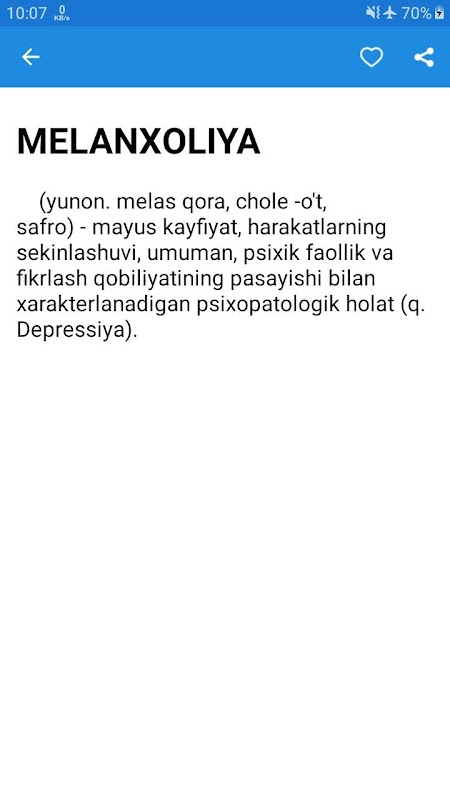 10:07 0 KB/s 70%

MELANXOLIYA

(yunon. melas qora, chole -o't, safro) - mayus kayfiyat, harakatlarning sekinlashuvi, umuman, psixik faollik va fikrlash qobiliyatining pasayishi bilan xarakterlanadigan psixopatologik holat (q. Depressiya).